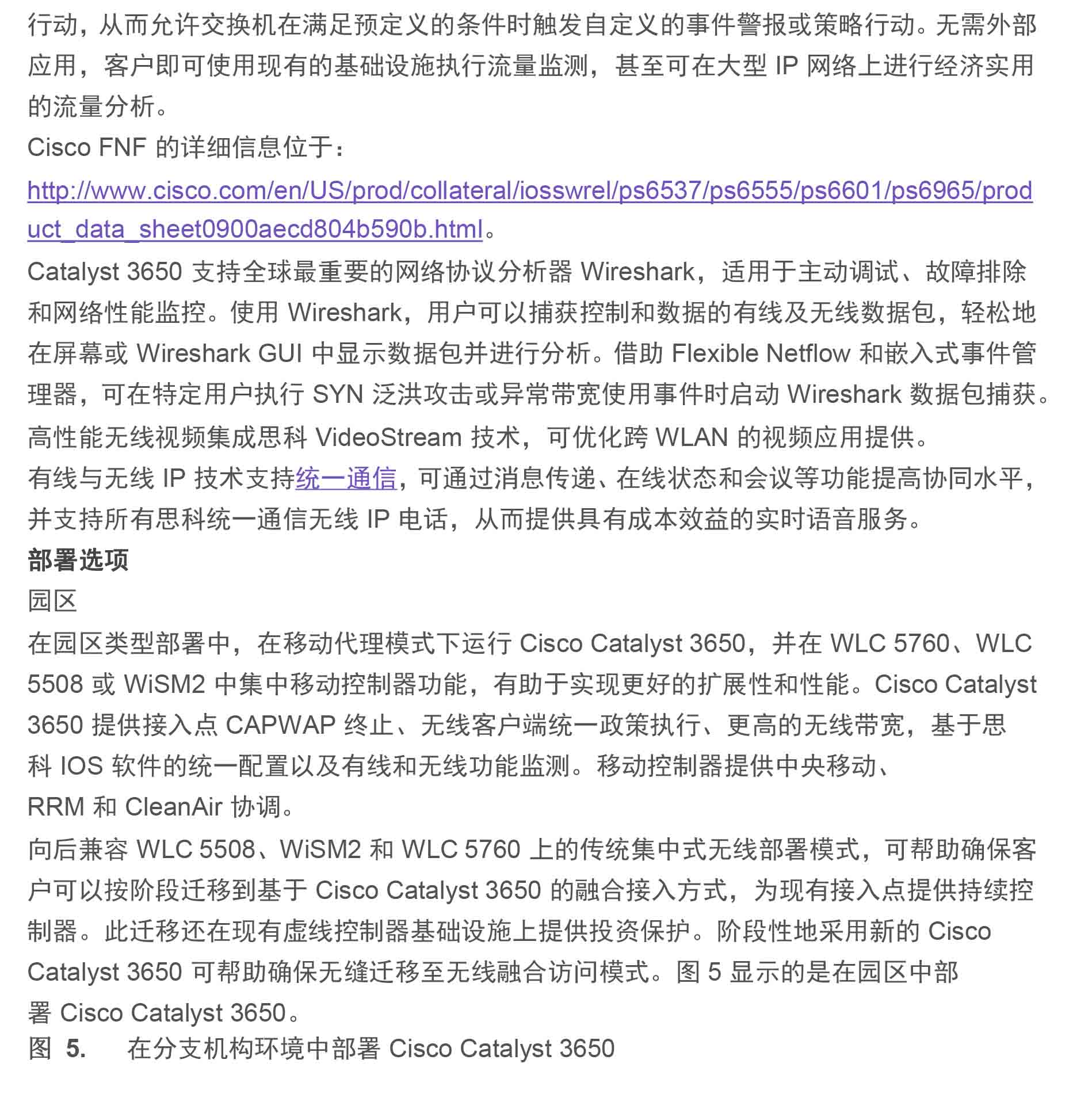 行动，从而允许交换机在满足预定义的条件时触发自定义的事件警报或策略行动。无需外部应用，客户即可使用现有的基础设施执行流量监测，甚至可在大型 IP 网络上进行经济实用的流量分析。

Cisco FNF 的详细信息位于：

http://www.cisco.com/en/US/prod/collateral/iosswrel/ps6537/ps6555/ps6601/ps6965/product_data_sheet0900aecd804b590b.html。

Catalyst 3650 支持全球最重要的网络协议分析器 Wireshark，适用于主动调试、故障排除和网络性能监控。使用 Wireshark，用户可以捕获控制和数据的有线及无线数据包，轻松地在屏幕或 Wireshark GUI 中显示数据包并进行分析。借助 Flexible Netflow 和嵌入式事件管理器，可在特定用户执行 SYN 泛洪攻击或异常带宽使用事件时启动 Wireshark 数据包捕获。

高性能无线视频集成思科 VideoStream 技术，可优化跨 WLAN 的视频应用提供。

有线与无线 IP 技术支持统一通信，可通过消息传递、在线状态和会议等功能提高协同水平，并支持所有思科统一通信无线 IP 电话，从而提供具有成本效益的实时语音服务。

部署选项

园区

在园区类型部署中，在移动代理模式下运行 Cisco Catalyst 3650，并在 WLC 5760、WLC 5508 或 WiSM2 中集中移动控制器功能，有助于实现更好的扩展性和性能。Cisco Catalyst 3650 提供接入点 CAPWAP 终止、无线客户端统一政策执行、更高的无线带宽，基于思科 IOS 软件的统一配置以及有线和无线功能监测。移动控制器提供中央移动、RRM 和 CleanAir 协调。

向后兼容 WLC 5508、WiSM2 和 WLC 5760 上的传统集中式无线部署模式，可帮助确保客户可以按阶段迁移到基于 Cisco Catalyst 3650 的融合接入方式，为现有接入点提供持续控制器。此迁移还在现有虚线控制器基础设施上提供投资保护。阶段性地采用新的 Cisco Catalyst 3650 可帮助确保无缝迁移至无线融合访问模式。图 5 显示的是在园区中部署 Cisco Catalyst 3650。

图 5. 在分支机构环境中部署 Cisco Catalyst 3650